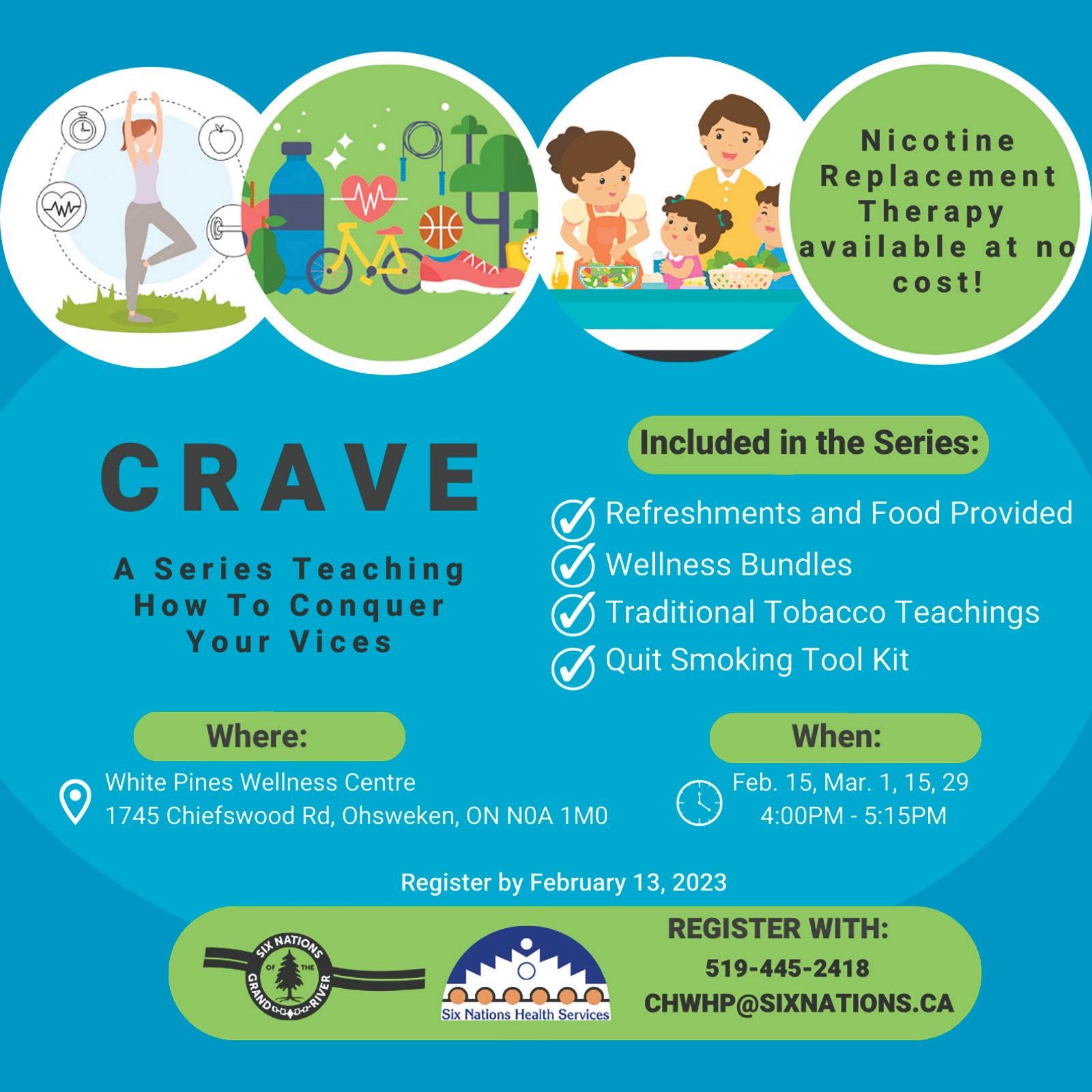 Nicotine Replacement Therapy available at no cost!

CRAVE

A Series Teaching How To Conquer Your Vices

Included in the Series:

✓ Refreshments and Food Provided
✓ Wellness Bundles
✓ Traditional Tobacco Teachings
✓ Quit Smoking Tool Kit

Where:

White Pines Wellness Centre
1745 Chiefswood Rd, Ohsweken, ON N0A 1M0

When:

Feb. 15, Mar. 1, 15, 29
4:00PM - 5:15PM

Register by February 13, 2023

SIX NATIONS OF THE GRAND RIVER

Six Nations Health Services

REGISTER WITH:
519-445-2418
CHWHP@SIXNATIONS.CA